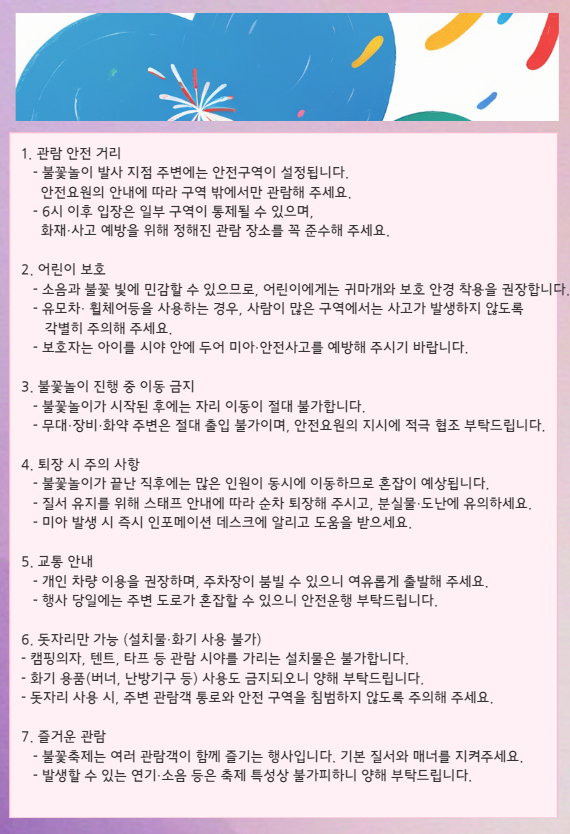 1. 관람 안전 거리
- 불꽃놀이 발사 지점 주변에는 안전구역이 설정됩니다. 안전요원의 안내에 따라 구역 밖에서만 관람해 주세요.
- 6시 이후 입장은 일부 구역이 통제될 수 있으며, 화재·사고 예방을 위해 정해진 관람 장소를 꼭 준수해 주세요.

2. 어린이 보호
- 소음과 불꽃 빛에 민감할 수 있으므로, 어린이에게는 귀마개와 보호 안경 착용을 권장합니다.
- 유모차· 휠체어등을 사용하는 경우, 사람이 많은 구역에서는 사고가 발생하지 않도록 각별히 주의해 주세요.
- 보호자는 아이를 시야 안에 두어 미아·안전사고를 예방해 주시기 바랍니다.

3. 불꽃놀이 진행 중 이동 금지
- 불꽃놀이가 시작된 후에는 자리 이동이 절대 불가합니다.
- 무대·장비·화약 주변은 절대 출입 불가이며, 안전요원의 지시에 적극 협조 부탁드립니다.

4. 퇴장 시 주의 사항
- 불꽃놀이가 끝난 직후에는 많은 인원이 동시에 이동하므로 혼잡이 예상됩니다.
- 질서 유지를 위해 스태프 안내에 따라 순차 퇴장해 주시고, 분실물·도난에 유의하세요.
- 미아 발생 시 즉시 인포메이션 데스크에 알리고 도움을 받으세요.

5. 교통 안내
- 개인 차량 이용을 권장하며, 주차장이 붐빌 수 있으니 여유롭게 출발해 주세요.
- 행사 당일에는 주변 도로가 혼잡할 수 있으니 안전운행 부탁드립니다.

6. 돗자리만 가능 (설치물·화기 사용 불가)
- 캠핑의자, 텐트, 타프 등 관람 시야를 가리는 설치물은 불가합니다.
- 화기 용품(버너, 난방기구 등) 사용도 금지되오니 양해 부탁드립니다.
- 돗자리 사용 시, 주변 관람객 통로와 안전 구역을 침범하지 않도록 주의해 주세요.

7. 즐거운 관람
- 불꽃축제는 여러 관람객이 함께 즐기는 행사입니다. 기본 질서와 매너를 지켜주세요.
- 발생할 수 있는 연기·소음 등은 축제 특성상 불가피하니 양해 부탁드립니다.